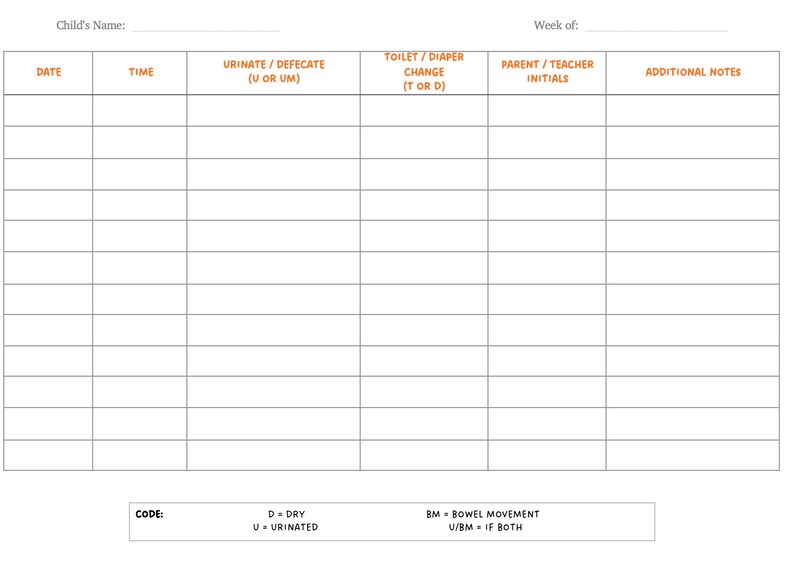 Child's Name: ______________________ Week of: ______________________

| DATE | TIME | URINATE / DEFECATE (U OR UM) | TOILET / DIAPER CHANGE (T OR D) | PARENT / TEACHER INITIALS | ADDITIONAL NOTES |
|---|---|---|---|---|---|
| | | | | | |
| | | | | | |
| | | | | | |
| | | | | | |
| | | | | | |
| | | | | | |
| | | | | | |
| | | | | | |
| | | | | | |
| | | | | | |
| | | | | | |
| | | | | | |

CODE: D = DRY U = URINATED BM = BOWEL MOVEMENT U/BM = IF BOTH